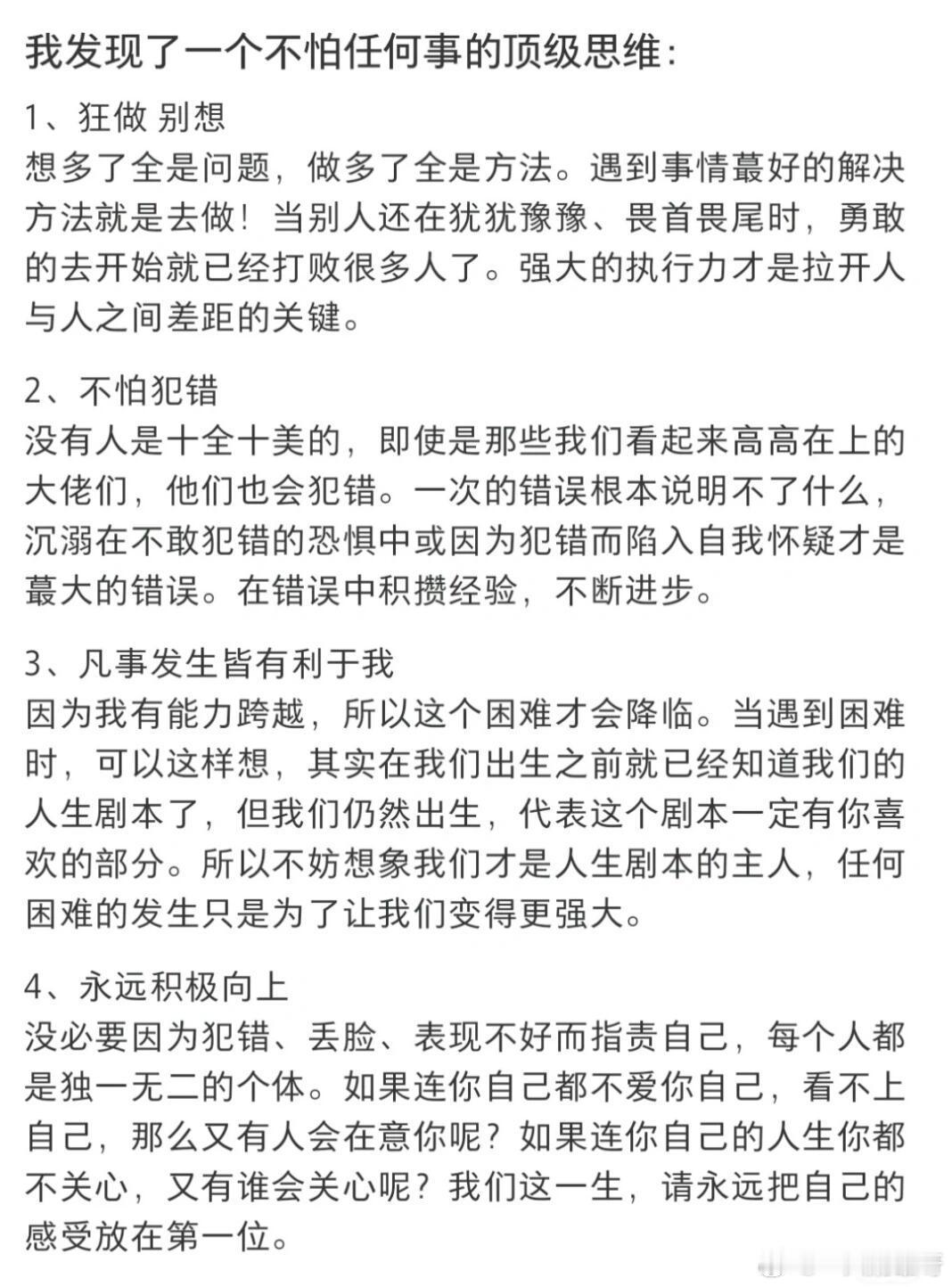 我发现了一个不怕任何事的顶级思维：

1、狂做 别想
想多了全是问题，做多了全是方法。遇到事情蕞好的解决方法就是去做！当别人还在犹犹豫豫、畏首畏尾时，勇敢的去开始就已经打败很多人了。强大的执行力才是拉开人与人之间差距的关键。

2、不怕犯错
没有人是十全十美的，即使是那些我们看起来高高在上的大佬们，他们也会犯错。一次的错误根本说明不了什么，沉溺在不敢犯错的恐惧中或因为犯错而陷入自我怀疑才是蕞大的错误。在错误中积攒经验，不断进步。

3、凡事发生皆有利于我
因为我有能力跨越，所以这个困难才会降临。当遇到困难时，可以这样想，其实在我们出生之前就已经知道我们的人生剧本了，但我们仍然出生，代表这个剧本一定有你喜欢的部分。所以不妨想象我们才是人生剧本的主人，任何困难的发生只是为了让我们变得更强大。

4、永远积极向上
没必要因为犯错、丢脸、表现不好而指责自己，每个人都是独一无二的个体。如果连你自己都不爱你自己，看不上自己，那么又有人会在意你呢？如果连你自己的人生你都不关心，又有谁会关心呢？我们这一生，请永远把自己的感受放在第一位。